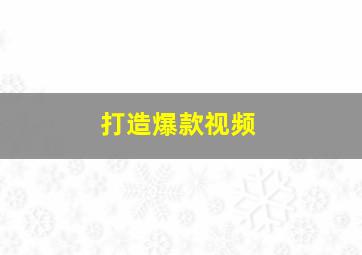 打造爆款视频